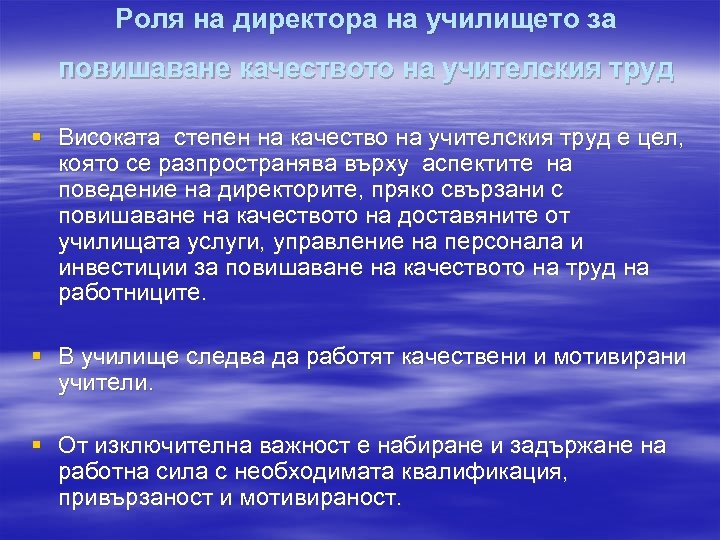 Роля на директора на училището за повишаване качеството на учителския труд

▪ Високата степен на качество на учителския труд е цел, която се разпространява върху аспектите на поведение на директорите, пряко свързани с повишаване на качеството на доставяните от училищата услуги, управление на персонала и инвестиции за повишаване на качеството на труд на работниците.

▪ В училище следва да работят качествени и мотивирани учители.

▪ От изключителна важност е набиране и задържане на работна сила с необходимата квалификация, привързаност и мотивираност.